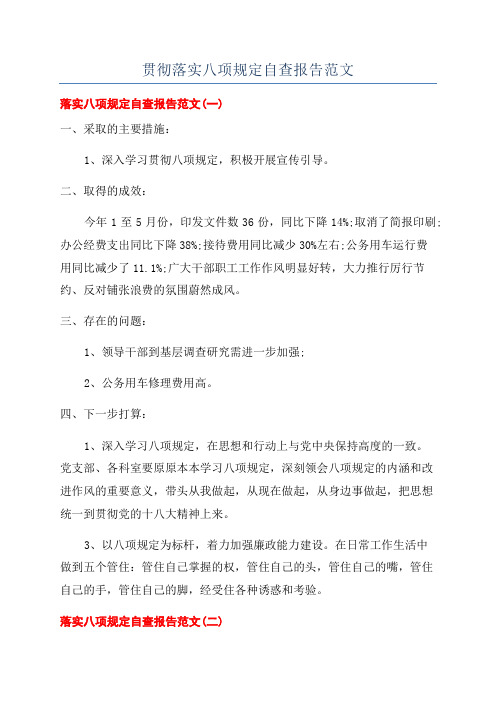 贯彻落实八项规定自查报告范文

落实八项规定自查报告范文(一)

一、采取的主要措施：

1、深入学习贯彻八项规定，积极开展宣传引导。

二、取得的成效：

今年 1 至 5 月份，印发文件数 36 份，同比下降 14%;取消了简报印刷;办公经费支出同比下降 38%;接待费用同比减少 30%左右;公务用车运行费用同比减少了 11.1%;广大干部职工工作作风明显好转，大力推行厉行节约、反对铺张浪费的氛围蔚然成风。

三、存在的问题：

1、领导干部到基层调查研究需进一步加强;

2、公务用车修理费用高。

四、下一步打算：

1、深入学习八项规定，在思想和行动上与党中央保持高度的一致。党支部、各科室要原原本本学习八项规定，深刻领会八项规定的内涵和改进作风的重要意义，带头从我做起，从现在做起，从身边事做起，把思想统一到贯彻党的十八大精神上来。

3、以八项规定为标杆，着力加强廉政能力建设。在日常工作生活中做到五个管住：管住自己掌握的权，管住自己的头，管住自己的嘴，管住自己的手，管住自己的脚，经受住各种诱惑和考验。

落实八项规定自查报告范文(二)